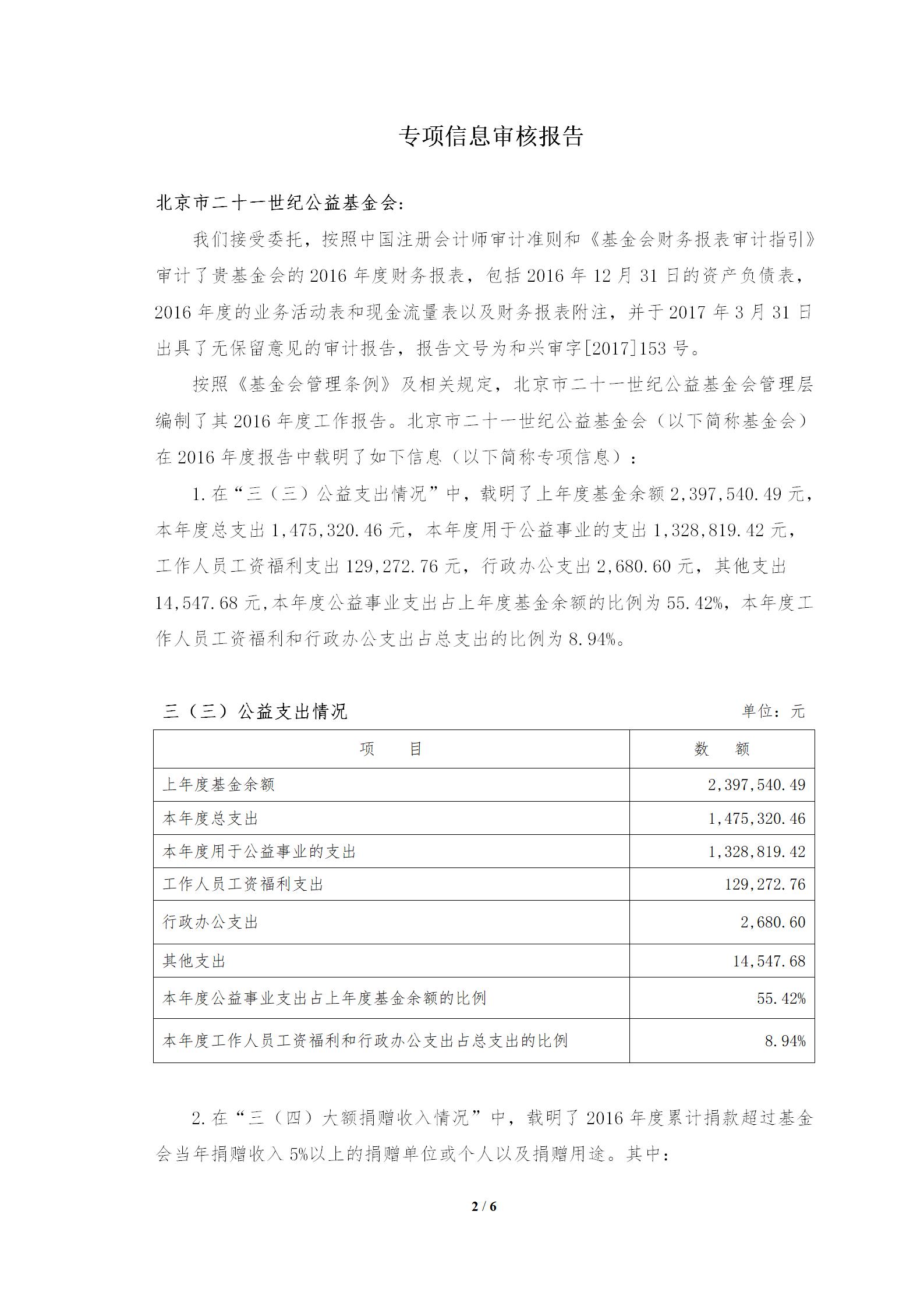 专项信息审核报告

北京市二十一世纪公益基金会:

我们接受委托，按照中国注册会计师审计准则和《基金会财务报表审计指引》审计了贵基金会的2016年度财务报表，包括2016年12月31日的资产负债表，2016年度的业务活动表和现金流量表以及财务报表附注，并于2017年3月31日出具了无保留意见的审计报告，报告文号为和兴审字[2017]153号。

按照《基金会管理条例》及相关规定，北京市二十一世纪公益基金会管理层编制了其2016年度工作报告。北京市二十一世纪公益基金会（以下简称基金会）在2016年度报告中载明了如下信息（以下简称专项信息）：

1.在“三（三）公益支出情况”中，载明了上年度基金余额2,397,540.49元，本年度总支出1,475,320.46元，本年度用于公益事业的支出1,328,819.42元，工作人员工资福利支出129,272.76元，行政办公支出2,680.60元，其他支出14,547.68元,本年度公益事业支出占上年度基金余额的比例为55.42%，本年度工作人员工资福利和行政办公支出占总支出的比例为8.94%。

三（三）公益支出情况 单位：元

| 项　目 | 数　额 |
|---|---|
| 上年度基金余额 | 2,397,540.49 |
| 本年度总支出 | 1,475,320.46 |
| 本年度用于公益事业的支出 | 1,328,819.42 |
| 工作人员工资福利支出 | 129,272.76 |
| 行政办公支出 | 2,680.60 |
| 其他支出 | 14,547.68 |
| 本年度公益事业支出占上年度基金余额的比例 | 55.42% |
| 本年度工作人员工资福利和行政办公支出占总支出的比例 | 8.94% |

2.在“三（四）大额捐赠收入情况”中，载明了2016年度累计捐款超过基金会当年捐赠收入5%以上的捐赠单位或个人以及捐赠用途。其中：

2 / 6